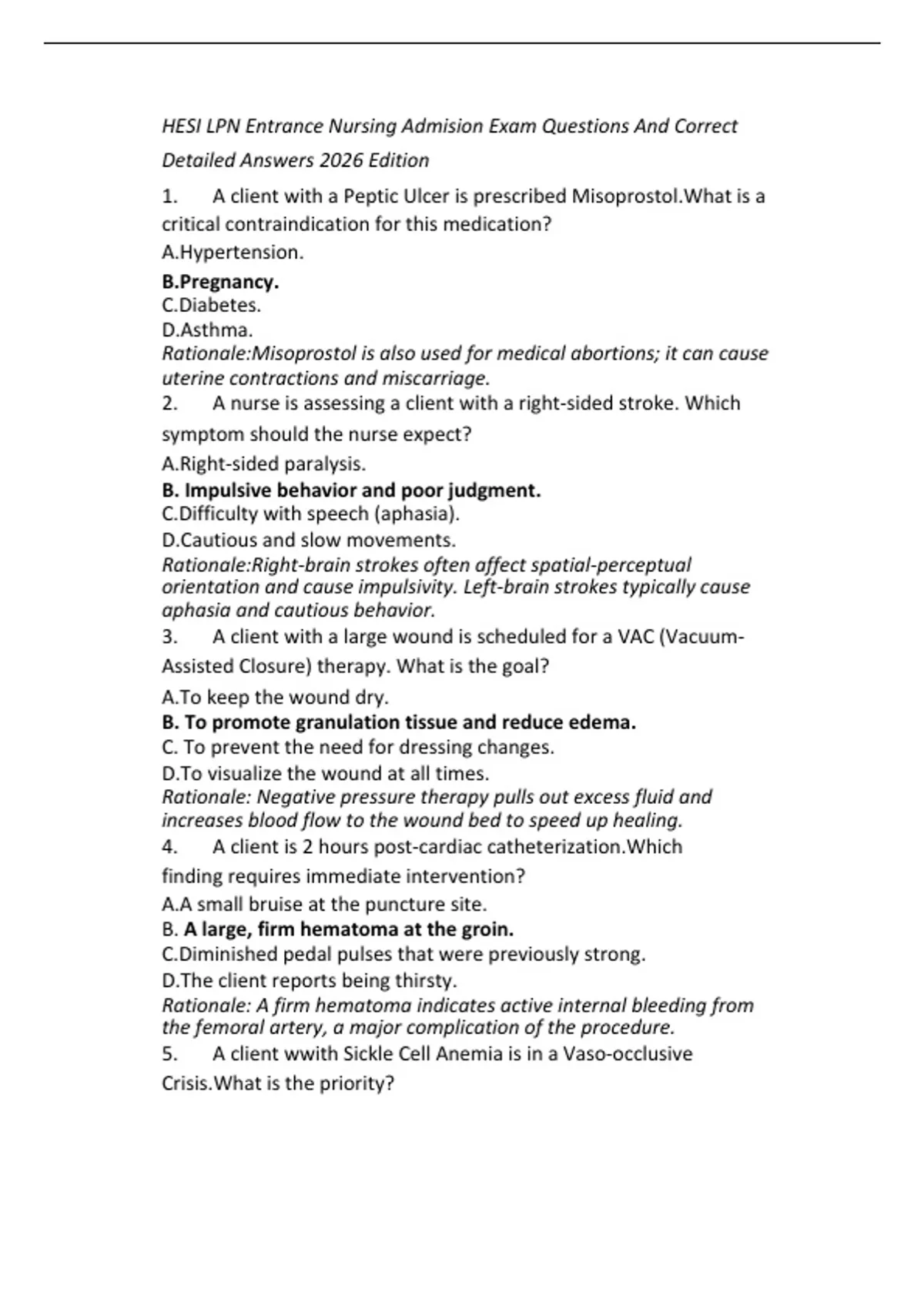 HESI LPN Entrance Nursing Admision Exam Questions And Correct Detailed Answers 2026 Edition

1. A client with a Peptic Ulcer is prescribed Misoprostol.What is a critical contraindication for this medication?
A.Hypertension.
B.Pregnancy.
C.Diabetes.
D.Asthma.
Rationale:Misoprostol is also used for medical abortions; it can cause uterine contractions and miscarriage.

2. A nurse is assessing a client with a right-sided stroke. Which symptom should the nurse expect?
A.Right-sided paralysis.
B. Impulsive behavior and poor judgment.
C.Difficulty with speech (aphasia).
D.Cautious and slow movements.
Rationale:Right-brain strokes often affect spatial-perceptual orientation and cause impulsivity. Left-brain strokes typically cause aphasia and cautious behavior.

3. A client with a large wound is scheduled for a VAC (Vacuum-Assisted Closure) therapy. What is the goal?
A.To keep the wound dry.
B. To promote granulation tissue and reduce edema.
C. To prevent the need for dressing changes.
D.To visualize the wound at all times.
Rationale: Negative pressure therapy pulls out excess fluid and increases blood flow to the wound bed to speed up healing.

4. A client is 2 hours post-cardiac catheterization.Which finding requires immediate intervention?
A.A small bruise at the puncture site.
B. A large, firm hematoma at the groin.
C.Diminished pedal pulses that were previously strong.
D.The client reports being thirsty.
Rationale: A firm hematoma indicates active internal bleeding from the femoral artery, a major complication of the procedure.

5. A client wwith Sickle Cell Anemia is in a Vaso-occlusive Crisis.What is the priority?